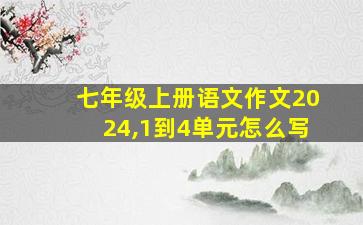 七年级上册语文作文2024,1到4单元怎么写